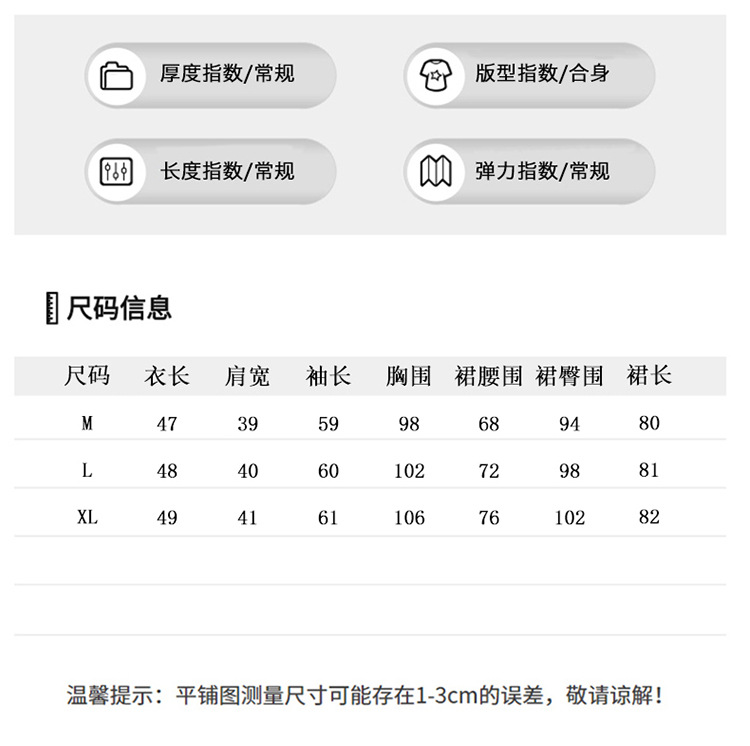 厚度指数/常规

版型指数/合身

长度指数/常规

弹力指数/常规

尺码信息

| 尺码 | 衣长 | 肩宽 | 袖长 | 胸围 | 裙腰围 | 裙臀围 | 裙长 |
|---|---|---|---|---|---|---|---|
| M | 47 | 39 | 59 | 98 | 68 | 94 | 80 |
| L | 48 | 40 | 60 | 102 | 72 | 98 | 81 |
| XL | 49 | 41 | 61 | 106 | 76 | 102 | 82 |

温馨提示：平铺图测量尺寸可能存在1-3cm的误差，敬请谅解！